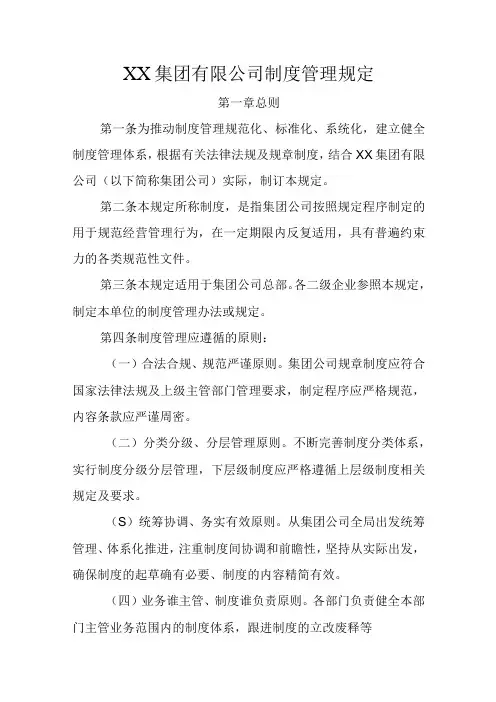 XX集团有限公司制度管理规定

第一章总则

第一条为推动制度管理规范化、标准化、系统化，建立健全制度管理体系，根据有关法律法规及规章制度，结合XX集团有限公司（以下简称集团公司）实际，制订本规定。

第二条本规定所称制度，是指集团公司按照规定程序制定的用于规范经营管理行为，在一定期限内反复适用，具有普遍约束力的各类规范性文件。

第三条本规定适用于集团公司总部。各二级企业参照本规定，制定本单位的制度管理办法或规定。

第四条制度管理应遵循的原则：

（一）合法合规、规范严谨原则。集团公司规章制度应符合国家法律法规及上级主管部门管理要求，制定程序应严格规范，内容条款应严谨周密。

（二）分类分级、分层管理原则。不断完善制度分类体系，实行制度分级分层管理，下层级制度应严格遵循上层级制度相关规定及要求。

（S）统筹协调、务实有效原则。从集团公司全局出发统筹管理、体系化推进，注重制度间协调和前瞻性，坚持从实际出发，确保制度的起草确有必要、制度的内容精简有效。

（四）业务谁主管、制度谁负责原则。各部门负责健全本部门主管业务范围内的制度体系，跟进制度的立改废释等